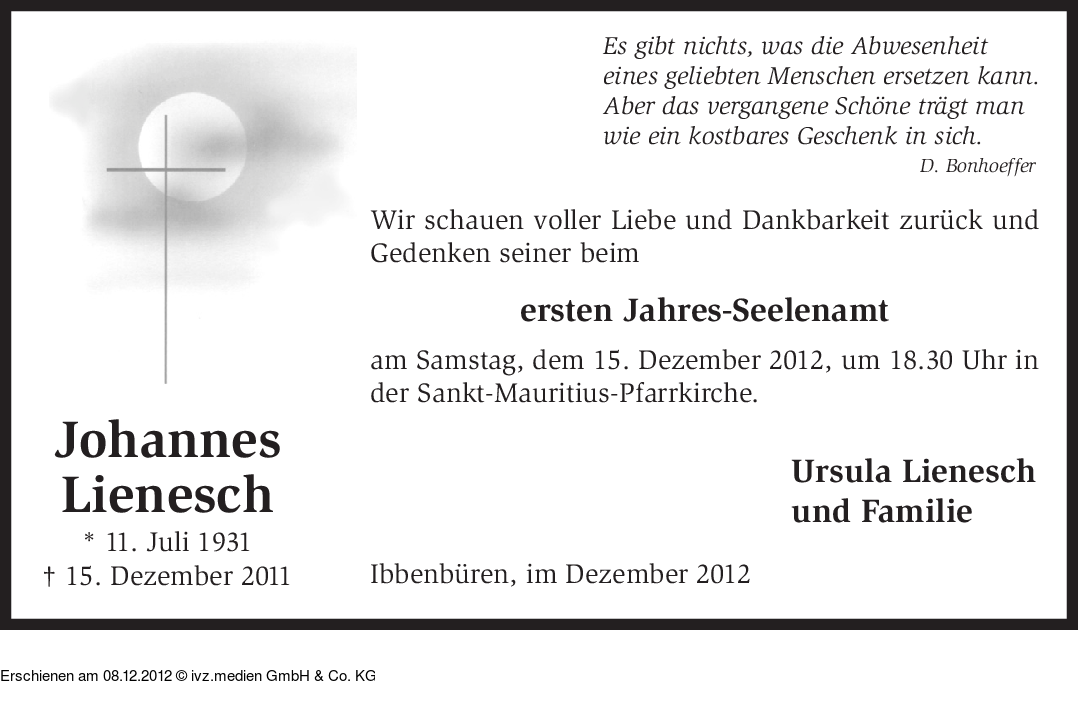 Johannes
Lienesch
* 11. Juli 1931
† 15. Dezember 2011

Es gibt nichts, was die Abwesenheit
eines geliebten Menschen ersetzen kann.
Aber das vergangene Schöne trägt man
wie ein kostbares Geschenk in sich.
D. Bonhoeffer

Wir schauen voller Liebe und Dankbarkeit zurück und Gedenken seiner beim

ersten Jahres-Seelenamt

am Samstag, dem 15. Dezember 2012, um 18.30 Uhr in der Sankt-Mauritius-Pfarrkirche.

Ursula Lienesch
und Familie

Ibbenbüren, im Dezember 2012

Erschienen am 08.12.2012 © ivz.medien GmbH & Co. KG